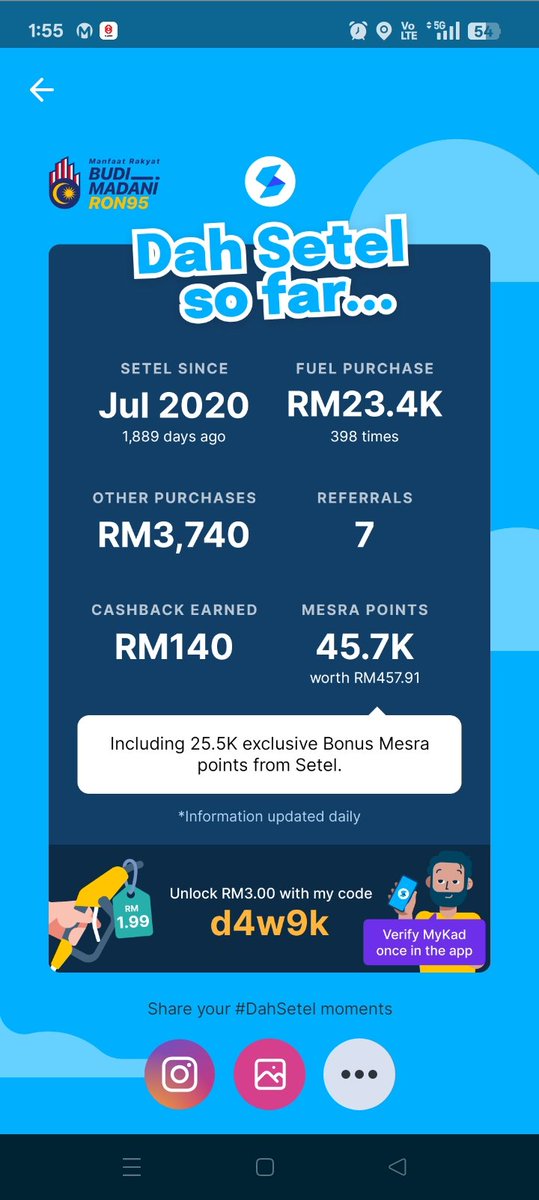 1:55

Vo LTE 5G 54

Manfaat Rakyat
BUDI MADANI
RON95

Dah Setel so far...

SETEL SINCE
Jul 2020
1,889 days ago

FUEL PURCHASE
RM23.4K
398 times

OTHER PURCHASES
RM3,740

REFERRALS
7

CASHBACK EARNED
RM140

MESRA POINTS
45.7K
worth RM457.91

Including 25.5K exclusive Bonus Mesra points from Setel.

*Information updated daily

RM 1.99

Unlock RM3.00 with my code
d4w9k

Verify MyKad once in the app

Share your #DahSetel moments